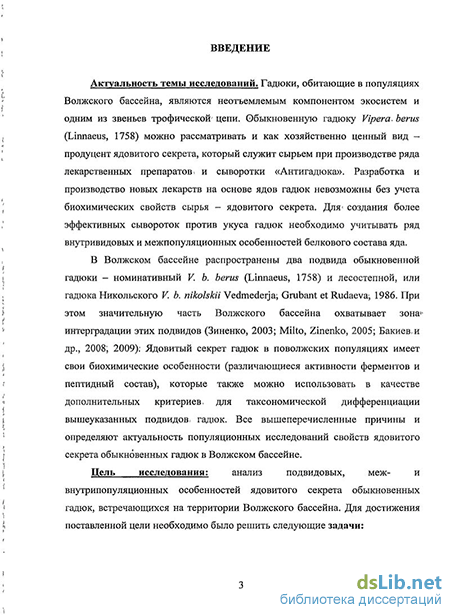 ВВЕДЕНИЕ

Актуальность темы исследований. Гадюки, обитающие в популяциях Волжского бассейна, являются неотъемлемым компонентом экосистем и одним из звеньев трофической цепи. Обыкновенную гадюку Vipera berus (Linnaeus, 1758) можно рассматривать и как хозяйственно ценный вид – продуцент ядовитого секрета, который служит сырьем при производстве ряда лекарственных препаратов и сыворотки «Антигадюка». Разработка и производство новых лекарств на основе ядов гадюк невозможны без учета биохимических свойств сырья – ядовитого секрета. Для создания более эффективных сывороток против укуса гадюк необходимо учитывать ряд внутривидовых и межпопуляционных особенностей белкового состава яда.

В Волжском бассейне распространены два подвида обыкновенной гадюки – номинативный V. b. berus (Linnaeus, 1758) и лесостепной, или гадюка Никольского V. b. nikolskii Vedmederja, Grubant et Rudaeva, 1986. При этом значительную часть Волжского бассейна охватывает зона интерградации этих подвидов (Зиненко, 2003; Milto, Zinenko, 2005; Бакиев и др., 2008, 2009). Ядовитый секрет гадюк в поволжских популяциях имеет свои биохимические особенности (различающиеся активности ферментов и пептидный состав), которые также можно использовать в качестве дополнительных критериев для таксономической дифференциации вышеуказанных подвидов гадюк. Все вышеперечисленные причины и определяют актуальность популяционных исследований свойств ядовитого секрета обыкновенных гадюк в Волжском бассейне.

Цель исследования: анализ подвидовых, меж- и внутрипопуляционных особенностей ядовитого секрета обыкновенных гадюк, встречающихся на территории Волжского бассейна. Для достижения поставленной цели необходимо было решить следующие задачи:

3

dsLib.net
библиотека диссертаций